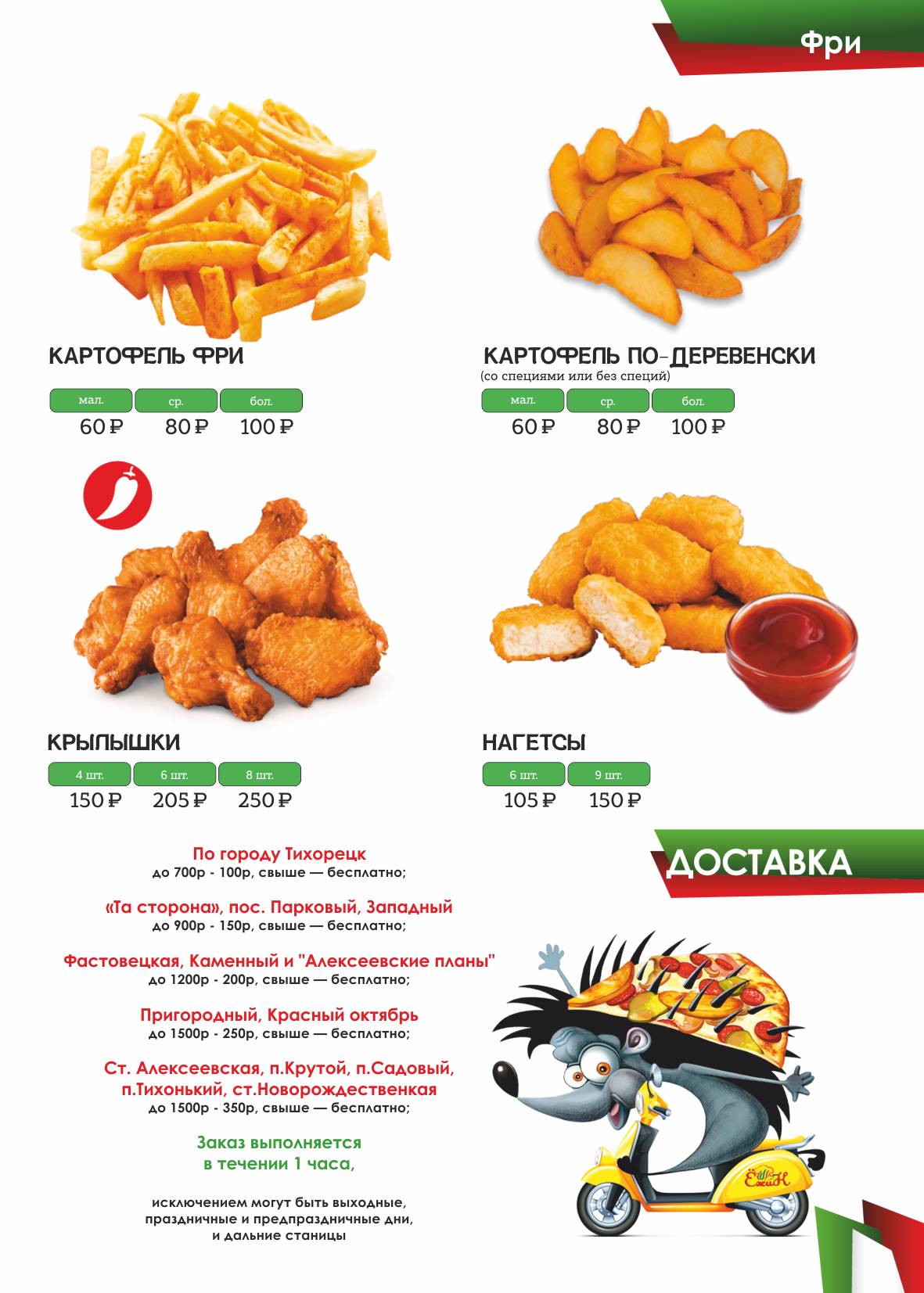 Фри

КАРТОФЕЛЬ ФРИ

| мал. | ср. | бол. |
|---|---|---|
| 60 ₽ | 80 ₽ | 100 ₽ |

КАРТОФЕЛЬ ПО-ДЕРЕВЕНСКИ
(со специями или без специй)

| мал. | ср. | бол. |
|---|---|---|
| 60 ₽ | 80 ₽ | 100 ₽ |

КРЫЛЫШКИ

| 4 шт. | 6 шт. | 8 шт. |
|---|---|---|
| 150 ₽ | 205 ₽ | 250 ₽ |

НАГЕТСЫ

| 6 шт. | 9 шт. |
|---|---|
| 105 ₽ | 150 ₽ |

ДОСТАВКА

По городу Тихорецк
до 700р - 100р, свыше — бесплатно;

«Та сторона», пос. Парковый, Западный
до 900р - 150р, свыше — бесплатно;

Фастовецкая, Каменный и "Алексеевские планы"
до 1200р - 200р, свыше — бесплатно;

Пригородный, Красный октябрь
до 1500р - 250р, свыше — бесплатно;

Ст. Алексеевская, п.Крутой, п.Садовый, п.Тихонький, ст.Новорождественкая
до 1500р - 350р, свыше — бесплатно;

Заказ выполняется в течении 1 часа,

исключением могут быть выходные, праздничные и предпраздничные дни, и дальние станицы

ЁжиК